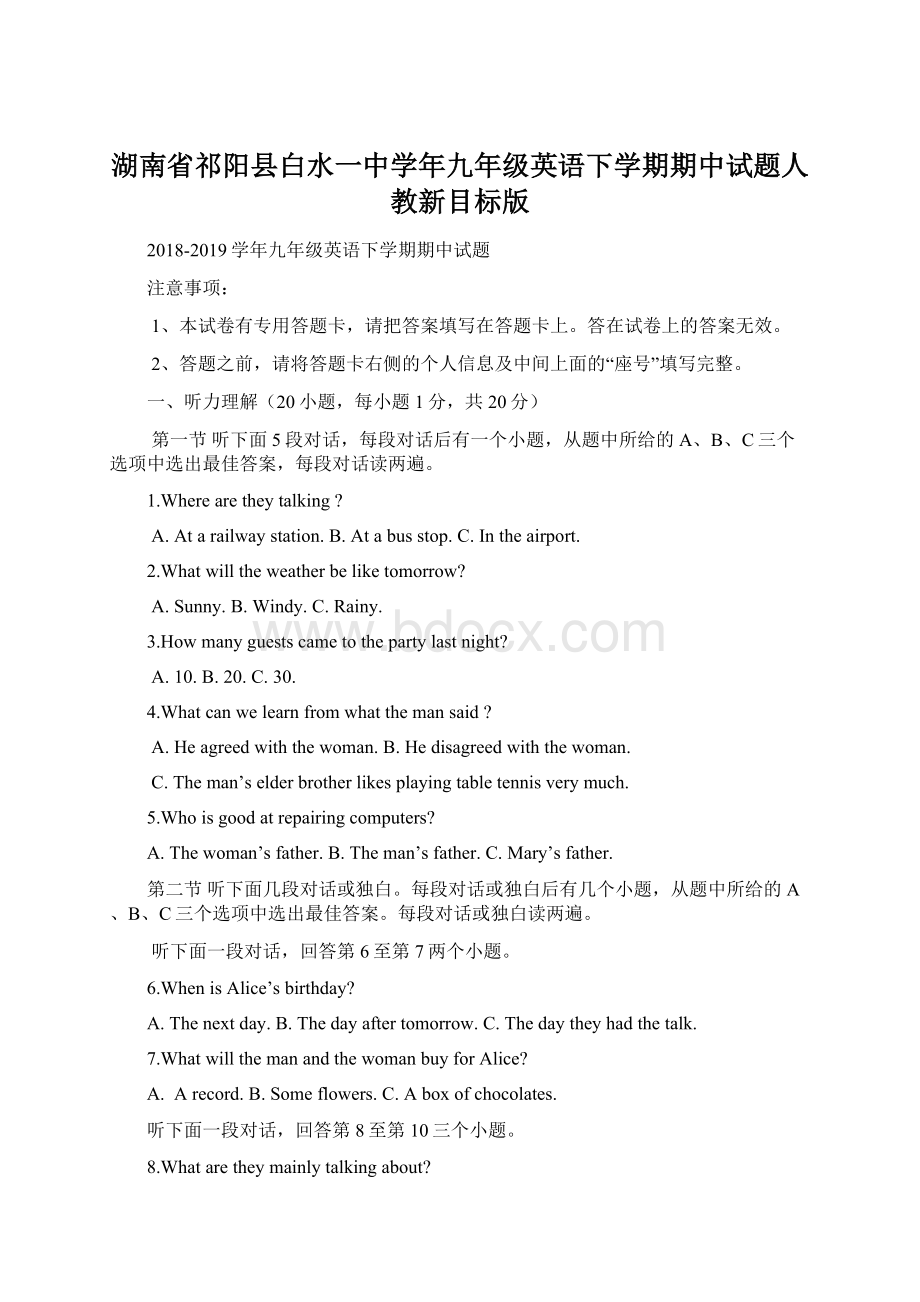 湖南省祁阳县白水一中学年九年级英语下学期期中试题人教新目标版

2018-2019学年九年级英语下学期期中试题

注意事项：

1、本试卷有专用答题卡，请把答案填写在答题卡上。答在试卷上的答案无效。

2、答题之前，请将答题卡右侧的个人信息及中间上面的“座号”填写完整。

一、听力理解（20小题，每小题1分，共20分）

第一节 听下面5段对话，每段对话后有一个小题，从题中所给的A、B、C三个选项中选出最佳答案，每段对话读两遍。

1.Where are they talking ?

A. At a railway station. B. At a bus stop. C. In the airport.

2.What will the weather be like tomorrow?

A. Sunny. B. Windy. C. Rainy.

3.How many guests came to the party last night?

A. 10. B. 20. C. 30.

4.What can we learn from what the man said ?

A. He agreed with the woman. B. He disagreed with the woman.

C. The man’s elder brother likes playing table tennis very much.

5.Who is good at repairing computers?

A. The woman’s father. B. The man’s father. C. Mary’s father.

第二节 听下面几段对话或独白。每段对话或独白后有几个小题，从题中所给的A、B、C三个选项中选出最佳答案。每段对话或独白读两遍。

听下面一段对话，回答第6至第7两个小题。

6.When is Alice’s birthday?

A. The next day. B. The day after tomorrow. C. The day they had the talk.

7.What will the man and the woman buy for Alice?

A. A record. B. Some flowers. C. A box of chocolates.

听下面一段对话，回答第8至第10三个小题。

8.What are they mainly talking about?

www.bdocx.com